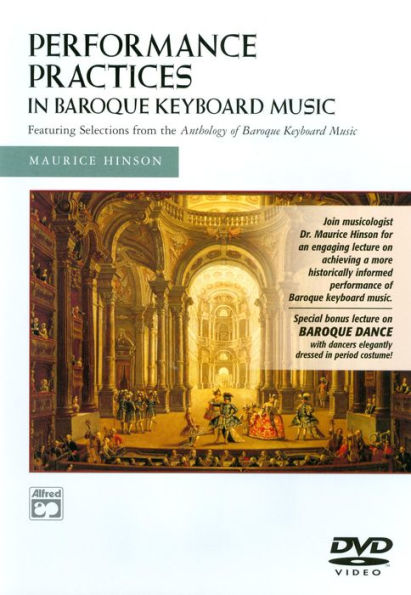 PERFORMANCE PRACTICES
IN BAROQUE KEYBOARD MUSIC

Featuring Selections from the Anthology of Baroque Keyboard Music

MAURICE HINSON

Join musicologist Dr. Maurice Hinson for an engaging lecture on achieving a more historically informed performance of Baroque keyboard music.

Special bonus lecture on BAROQUE DANCE with dancers elegantly dressed in period costume!

Alfred

DVD
VIDEO